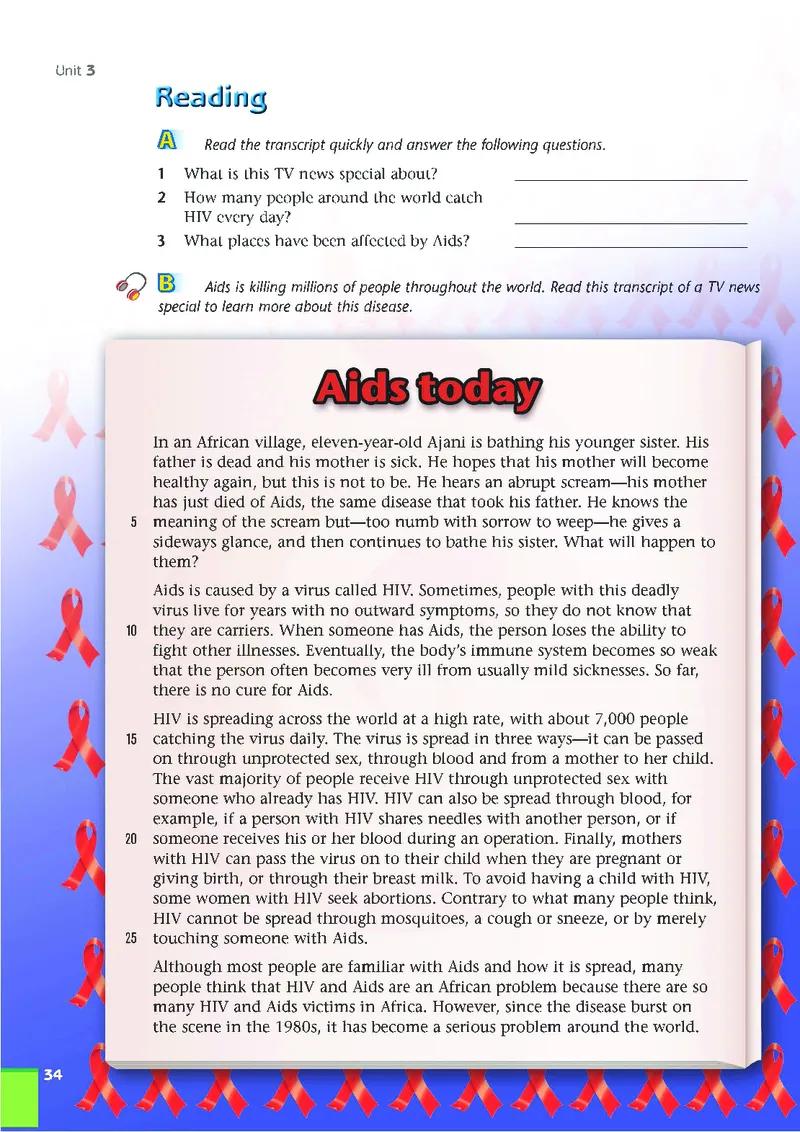 Unit 3

Reading

A Read the transcript quickly and answer the following questions.

1 What is this TV news special about? ____________

2 How many people around the world catch HIV every day? ____________

3 What places have been affected by Aids? ____________

B Aids is killing millions of people throughout the world. Read this transcript of a TV news special to learn more about this disease.

Aids today

In an African village, eleven-year-old Ajani is bathing his younger sister. His father is dead and his mother is sick. He hopes that his mother will become healthy again, but this is not to be. He hears an abrupt scream—his mother has just died of Aids, the same disease that took his father. He knows the 5 meaning of the scream but—too numb with sorrow to weep—he gives a sideways glance, and then continues to bathe his sister. What will happen to them?

Aids is caused by a virus called HIV. Sometimes, people with this deadly virus live for years with no outward symptoms, so they do not know that 10 they are carriers. When someone has Aids, the person loses the ability to fight other illnesses. Eventually, the body's immune system becomes so weak that the person often becomes very ill from usually mild sicknesses. So far, there is no cure for Aids.

HIV is spreading across the world at a high rate, with about 7,000 people 15 catching the virus daily. The virus is spread in three ways—it can be passed on through unprotected sex, through blood and from a mother to her child. The vast majority of people receive HIV through unprotected sex with someone who already has HIV. HIV can also be spread through blood, for example, if a person with HIV shares needles with another person, or if 20 someone receives his or her blood during an operation. Finally, mothers with HIV can pass the virus on to their child when they are pregnant or giving birth, or through their breast milk. To avoid having a child with HIV, some women with HIV seek abortions. Contrary to what many people think, HIV cannot be spread through mosquitoes, a cough or sneeze, or by merely 25 touching someone with Aids.

Although most people are familiar with Aids and how it is spread, many people think that HIV and Aids are an African problem because there are so many HIV and Aids victims in Africa. However, since the disease burst on the scene in the 1980s, it has become a serious problem around the world.

34